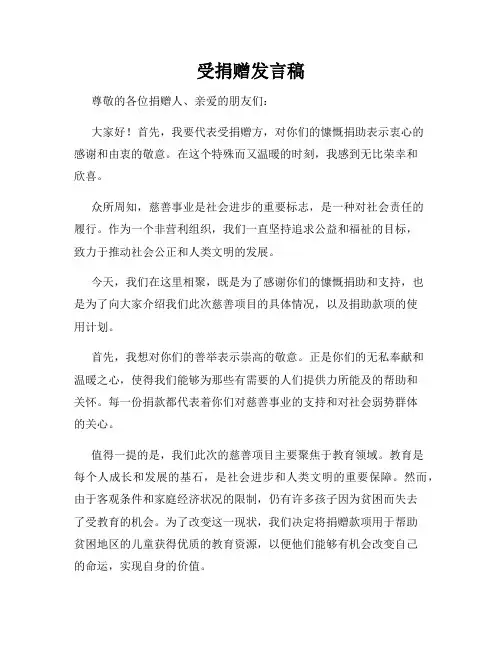 受捐赠发言稿

尊敬的各位捐赠人、亲爱的朋友们:

大家好！首先，我要代表受捐赠方，对你们的慷慨捐助表示衷心的感谢和由衷的敬意。在这个特殊而又温暖的时刻，我感到无比荣幸和欣喜。

众所周知，慈善事业是社会进步的重要标志，是一种对社会责任的履行。作为一个非营利组织，我们一直坚持追求公益和福祉的目标，致力于推动社会公正和人类文明的发展。

今天，我们在这里相聚，既是为了感谢你们的慷慨捐助和支持，也是为了向大家介绍我们此次慈善项目的具体情况，以及捐助款项的使用计划。

首先，我想对你们的善举表示崇高的敬意。正是你们的无私奉献和温暖之心，使得我们能够为那些有需要的人们提供力所能及的帮助和关怀。每一份捐款都代表着你们对慈善事业的支持和对社会弱势群体的关心。

值得一提的是，我们此次的慈善项目主要聚焦于教育领域。教育是每个人成长和发展的基石，是社会进步和人类文明的重要保障。然而，由于客观条件和家庭经济状况的限制，仍有许多孩子因为贫困而失去了受教育的机会。为了改变这一现状，我们决定将捐赠款项用于帮助贫困地区的儿童获得优质的教育资源，以便他们能够有机会改变自己的命运，实现自身的价值。